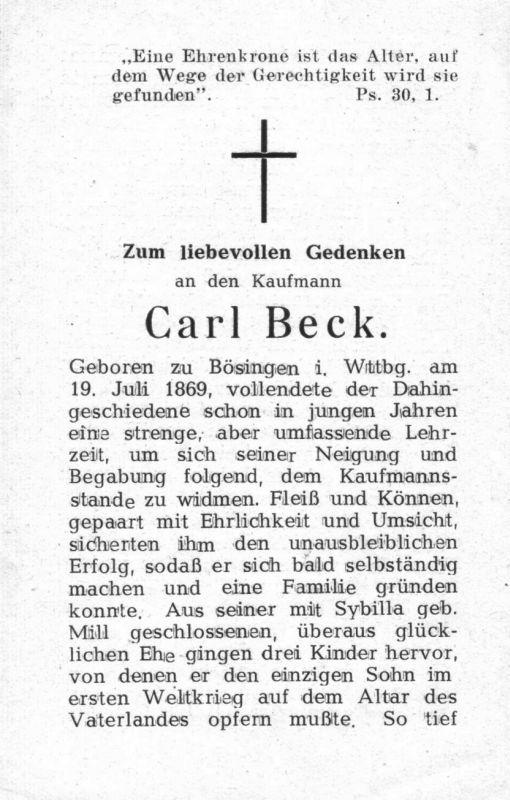 „Eine Ehrenkrone ist das Alter, auf dem Wege der Gerechtigkeit wird sie gefunden". Ps. 30, 1.

Zum liebevollen Gedenken
an den Kaufmann

Carl Beck.

Geboren zu Bösingen i. Wttbg. am 19. Juli 1869, vollendete der Dahingeschiedene schon in jungen Jahren eine strenge, aber umfassende Lehrzeit, um sich seiner Neigung und Begabung folgend, dem Kaufmannsstande zu widmen. Fleiß und Können, gepaart mit Ehrlichkeit und Umsicht, sicherten ihm den unausbleiblichen Erfolg, sodaß er sich bald selbständig machen und eine Familie gründen konnte. Aus seiner mit Sybilla geb. Mill geschlossenen, überaus glücklichen Ehe gingen drei Kinder hervor, von denen er den einzigen Sohn im ersten Weltkrieg auf dem Altar des Vaterlandes opfern mußte. So tief